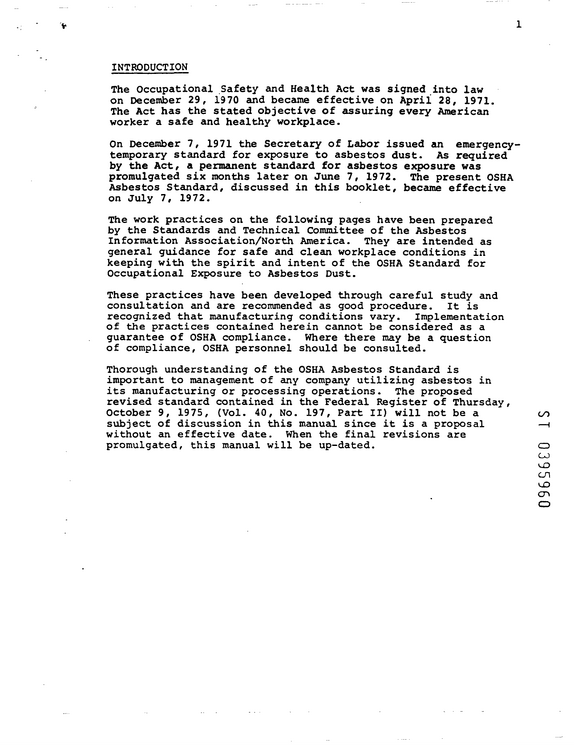 1

INTRODUCTION

The Occupational Safety and Health Act was signed into law on December 29, 1970 and became effective on April 28, 1971. The Act has the stated objective of assuring every American worker a safe and healthy workplace.

On December 7, 1971 the Secretary of Labor issued an emergency-temporary standard for exposure to asbestos dust. As required by the Act, a permanent standard for asbestos exposure was promulgated six months later on June 7, 1972. The present OSHA Asbestos Standard, discussed in this booklet, became effective on July 7, 1972.

The work practices on the following pages have been prepared by the Standards and Technical Committee of the Asbestos Information Association/North America. They are intended as general guidance for safe and clean workplace conditions in keeping with the spirit and intent of the OSHA Standard for Occupational Exposure to Asbestos Dust.

These practices have been developed through careful study and consultation and are recommended as good procedure. It is recognized that manufacturing conditions vary. Implementation of the practices contained herein cannot be considered as a guarantee of OSHA compliance. Where there may be a question of compliance, OSHA personnel should be consulted.

Thorough understanding of the OSHA Asbestos Standard is important to management of any company utilizing asbestos in its manufacturing or processing operations. The proposed revised standard contained in the Federal Register of Thursday, October 9, 1975, (Vol. 40, No. 197, Part II) will not be a subject of discussion in this manual since it is a proposal without an effective date. When the final revisions are promulgated, this manual will be up-dated.

ST 0395960